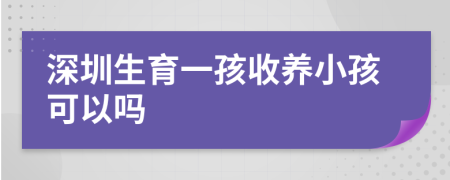 深圳生育一孩收养小孩可以吗